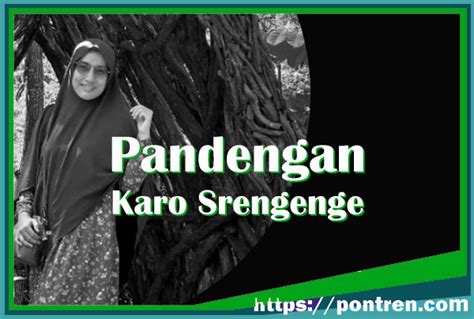 Pandengan
Karo Srengenge

https://pontren.com